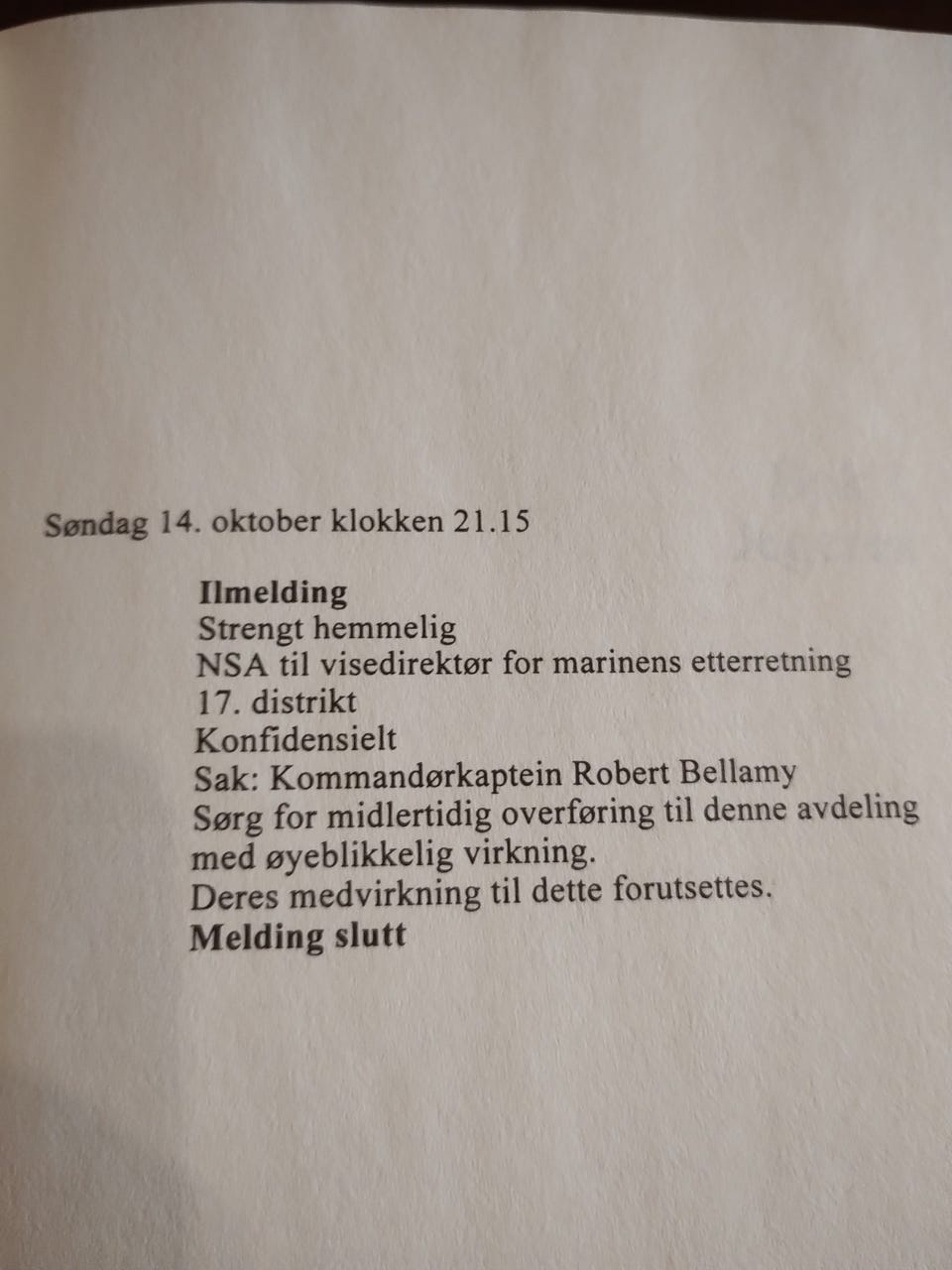 Søndag 14. oktober klokken 21.15

Ilmelding
Strengt hemmelig
NSA til visedirektør for marinens etterretning
17. distrikt
Konfidensielt
Sak: Kommandørkaptein Robert Bellamy
Sørg for midlertidig overføring til denne avdeling med øyeblikkelig virkning.
Deres medvirkning til dette forutsettes.
Melding slutt